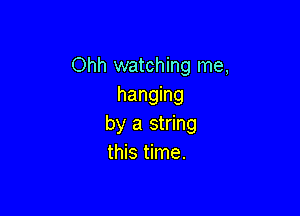 Ohh watching me,
hanging
by a string
this time.